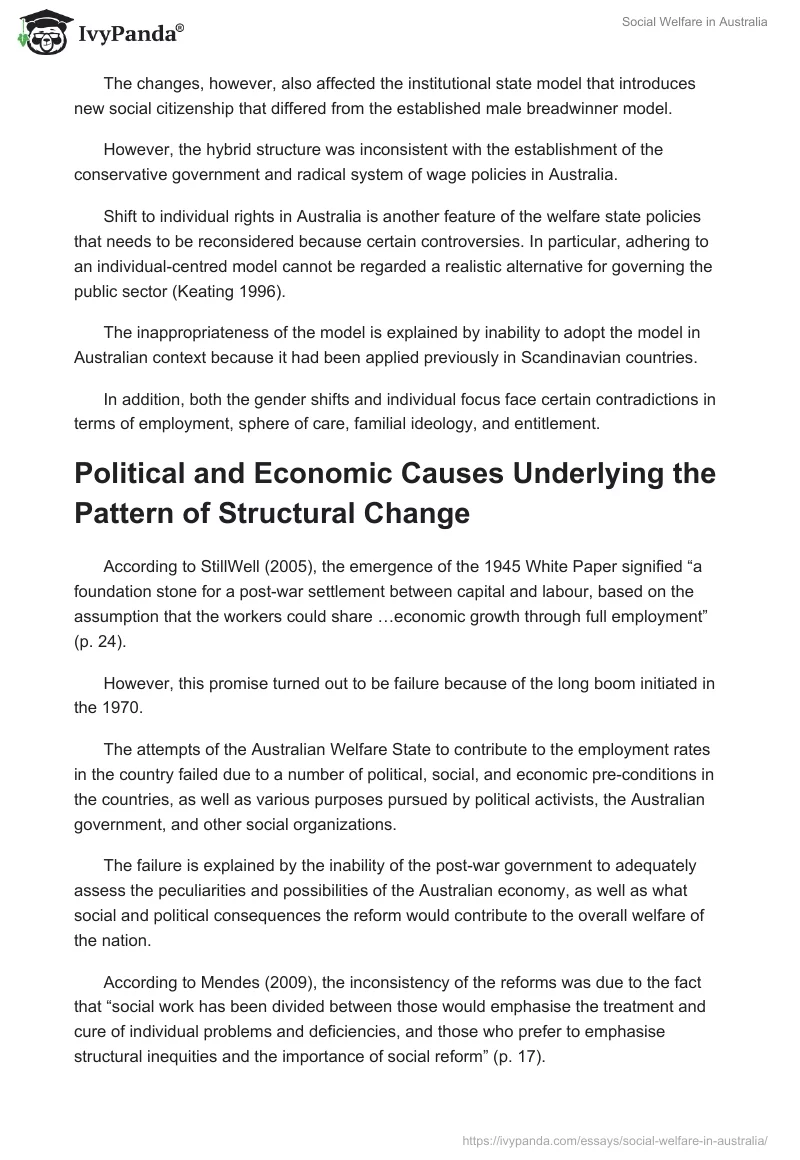 IvyPanda®

Social Welfare in Australia

The changes, however, also affected the institutional state model that introduces new social citizenship that differed from the established male breadwinner model.

However, the hybrid structure was inconsistent with the establishment of the conservative government and radical system of wage policies in Australia.

Shift to individual rights in Australia is another feature of the welfare state policies that needs to be reconsidered because certain controversies. In particular, adhering to an individual-centred model cannot be regarded a realistic alternative for governing the public sector (Keating 1996).

The inappropriateness of the model is explained by inability to adopt the model in Australian context because it had been applied previously in Scandinavian countries.

In addition, both the gender shifts and individual focus face certain contradictions in terms of employment, sphere of care, familial ideology, and entitlement.

Political and Economic Causes Underlying the Pattern of Structural Change

According to StillWell (2005), the emergence of the 1945 White Paper signified “a foundation stone for a post-war settlement between capital and labour, based on the assumption that the workers could share …economic growth through full employment” (p. 24).

However, this promise turned out to be failure because of the long boom initiated in the 1970.

The attempts of the Australian Welfare State to contribute to the employment rates in the country failed due to a number of political, social, and economic pre-conditions in the countries, as well as various purposes pursued by political activists, the Australian government, and other social organizations.

The failure is explained by the inability of the post-war government to adequately assess the peculiarities and possibilities of the Australian economy, as well as what social and political consequences the reform would contribute to the overall welfare of the nation.

According to Mendes (2009), the inconsistency of the reforms was due to the fact that “social work has been divided between those would emphasise the treatment and cure of individual problems and deficiencies, and those who prefer to emphasise structural inequities and the importance of social reform” (p. 17).

https://ivypanda.com/essays/social-welfare-in-australia/